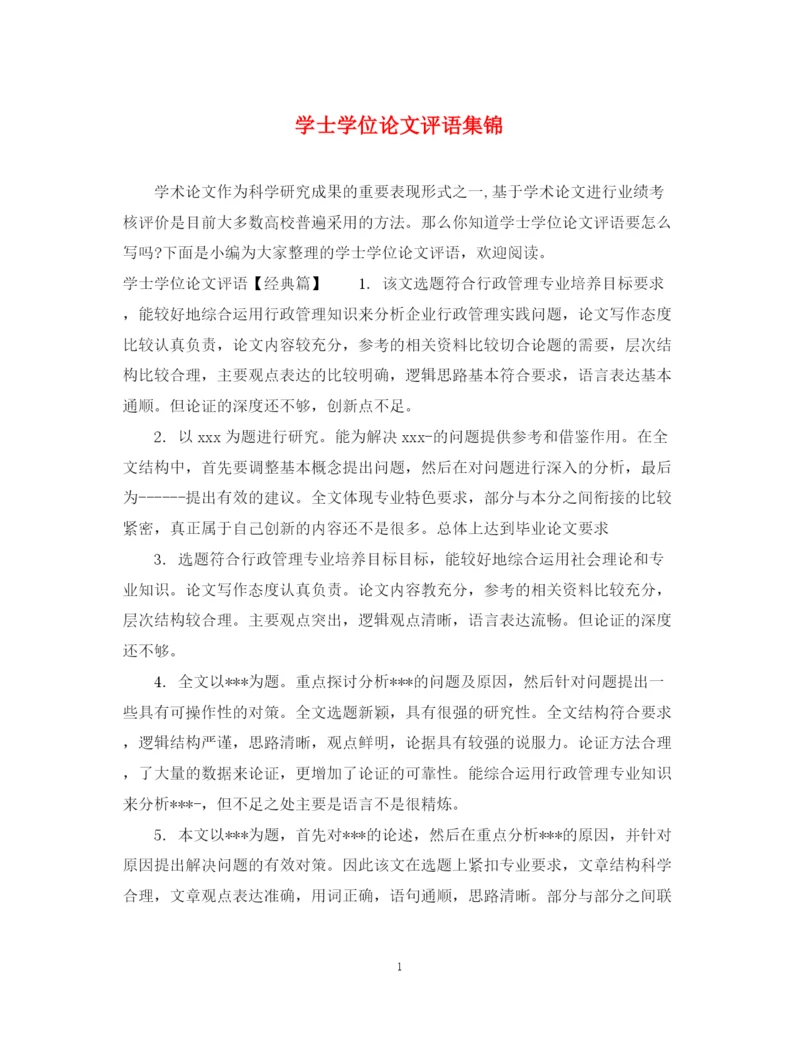 学士学位论文评语集锦

学术论文作为科学研究成果的重要表现形式之一,基于学术论文进行业绩考核评价是目前大多数高校普遍采用的方法。那么你知道学士学位论文评语要怎么写吗?下面是小编为大家整理的学士学位论文评语，欢迎阅读。

学士学位论文评语【经典篇】 1. 该文选题符合行政管理专业培养目标要求，能较好地综合运用行政管理知识来分析企业行政管理实践问题，论文写作态度比较认真负责，论文内容较充分，参考的相关资料比较切合论题的需要，层次结构比较合理，主要观点表达的比较明确，逻辑思路基本符合要求，语言表达基本通顺。但论证的深度还不够，创新点不足。

2. 以 xxx 为题进行研究。能为解决 xxx-的问题提供参考和借鉴作用。在全文结构中，首先要调整基本概念提出问题，然后在对问题进行深入的分析，最后为------提出有效的建议。全文体现专业特色要求，部分与本分之间衔接的比较紧密，真正属于自己创新的内容还不是很多。总体上达到毕业论文要求

3. 选题符合行政管理专业培养目标目标，能较好地综合运用社会理论和专业知识。论文写作态度认真负责。论文内容教充分，参考的相关资料比较充分，层次结构较合理。主要观点突出，逻辑观点清晰，语言表达流畅。但论证的深度还不够。

4. 全文以***为题。重点探讨分析***的问题及原因，然后针对问题提出一些具有可操作性的对策。全文选题新颖，具有很强的研究性。全文结构符合要求，逻辑结构严谨，思路清晰，观点鲜明，论据具有较强的说服力。论证方法合理，了大量的数据来论证，更增加了论证的可靠性。能综合运用行政管理专业知识来分析***-，但不足之处主要是语言不是很精炼。

5. 本文以***为题，首先对***的论述，然后在重点分析***的原因，并针对原因提出解决问题的有效对策。因此该文在选题上紧扣专业要求，文章结构科学合理，文章观点表达准确，用词正确，语句通顺，思路清晰。部分与部分之间联

1